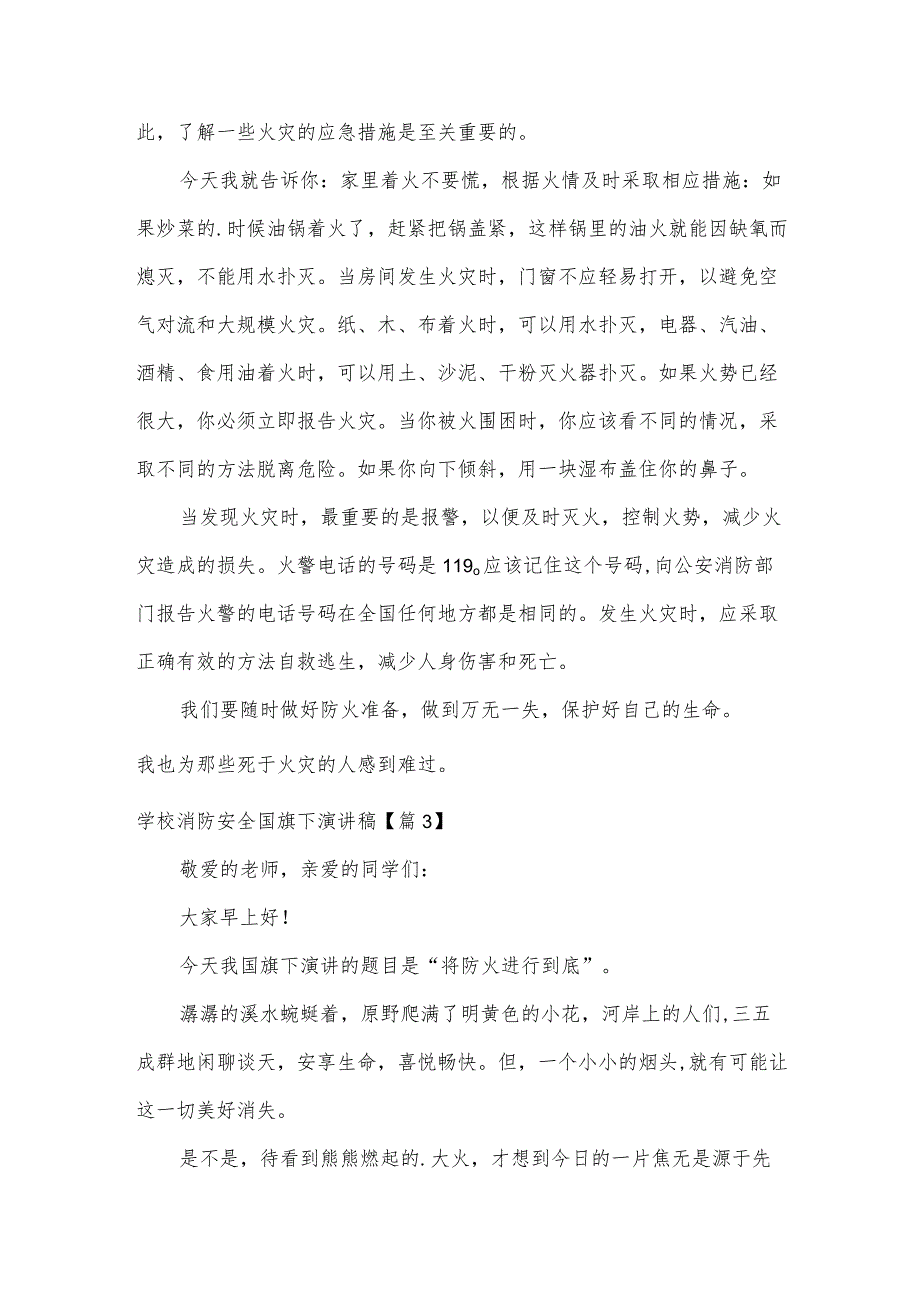 此，了解一些火灾的应急措施是至关重要的。

今天我就告诉你：家里着火不要慌，根据火情及时采取相应措施：如果炒菜的.时候油锅着火了，赶紧把锅盖紧，这样锅里的油火就能因缺氧而熄灭，不能用水扑灭。当房间发生火灾时，门窗不应轻易打开，以避免空气对流和大规模火灾。纸、木、布着火时，可以用水扑灭，电器、汽油、酒精、食用油着火时，可以用土、沙泥、干粉灭火器扑灭。如果火势已经很大，你必须立即报告火灾。当你被火围困时，你应该看不同的情况，采取不同的方法脱离危险。如果你向下倾斜，用一块湿布盖住你的鼻子。

当发现火灾时，最重要的是报警，以便及时灭火，控制火势，减少火灾造成的损失。火警电话的号码是119。应该记住这个号码,向公安消防部门报告火警的电话号码在全国任何地方都是相同的。发生火灾时，应采取正确有效的方法自救逃生，减少人身伤害和死亡。

我们要随时做好防火准备，做到万无一失，保护好自己的生命。

我也为那些死于火灾的人感到难过。

学校消防安全国旗下演讲稿【篇3】

敬爱的老师，亲爱的同学们：

大家早上好！

今天我国旗下演讲的题目是“将防火进行到底”。

潺潺的溪水蜿蜒着，原野爬满了明黄色的小花，河岸上的人们,三五成群地闲聊谈天，安享生命，喜悦畅快。但，一个小小的烟头,就有可能让这一切美好消失。

是不是，待看到熊熊燃起的.大火，才想到今日的一片焦无是源于先